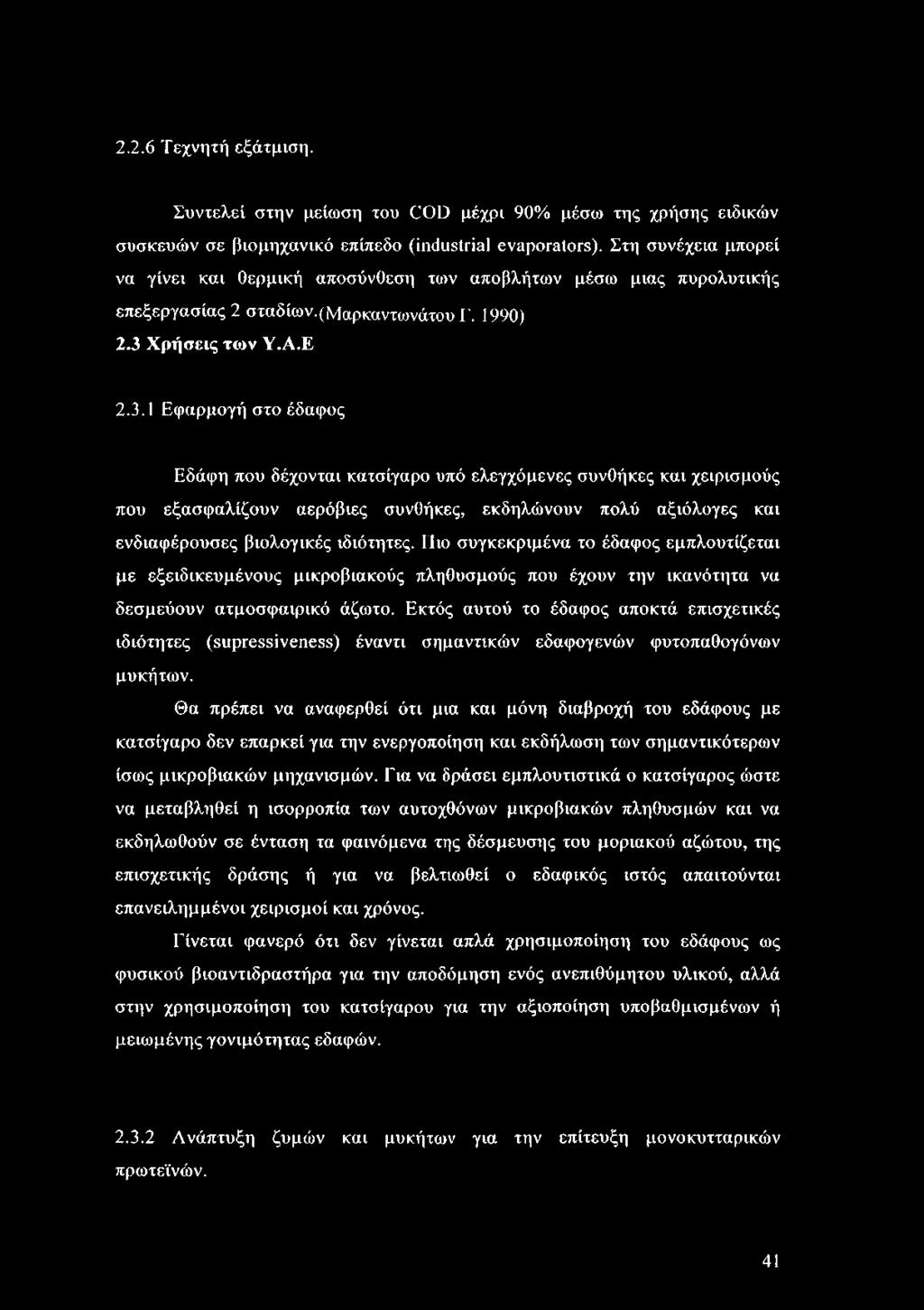 2.2.6 Τεχνητή εξάτμιση.

Συντελεί στην μείωση του COD μέχρι 90% μέσω της χρήσης ειδικών συσκευών σε βιομηχανικό επίπεδο (industrial evaporators). Στη συνέχεια μπορεί να γίνει και θερμική αποσύνθεση των αποβλήτων μέσω μιας πυρολυτικής επεξεργασίας 2 σταδίων.(Μαρκαντωνάτου Γ. 1990)

2.3 Χρήσεις των Υ.Α.Ε

2.3.1 Εφαρμογή στο έδαφος

Εδάφη που δέχονται κατσίγαρο υπό ελεγχόμενες συνθήκες και χειρισμούς που εξασφαλίζουν αερόβιες συνθήκες, εκδηλώνουν πολύ αξιόλογες και ενδιαφέρουσες βιολογικές ιδιότητες. Πιο συγκεκριμένα το έδαφος εμπλουτίζεται με εξειδικευμένους μικροβιακούς πληθυσμούς που έχουν την ικανότητα να δεσμεύουν ατμοσφαιρικό άζωτο. Εκτός αυτού το έδαφος αποκτά επισχετικές ιδιότητες (supressiveness) έναντι σημαντικών εδαφογενών φυτοπαθογόνων μυκήτων.

Θα πρέπει να αναφερθεί ότι μια και μόνη διαβροχή του εδάφους με κατσίγαρο δεν επαρκεί για την ενεργοποίηση και εκδήλωση των σημαντικότερων ίσως μικροβιακών μηχανισμών. Για να δράσει εμπλουτιστικά ο κατσίγαρος ώστε να μεταβληθεί η ισορροπία των αυτοχθόνων μικροβιακών πληθυσμών και να εκδηλωθούν σε ένταση τα φαινόμενα της δέσμευσης του μοριακού αζώτου, της επισχετικής δράσης ή για να βελτιωθεί ο εδαφικός ιστός απαιτούνται επανειλημμένοι χειρισμοί και χρόνος.

Γίνεται φανερό ότι δεν γίνεται απλά χρησιμοποίηση του εδάφους ως φυσικού βιοαντιδραστήρα για την αποδόμηση ενός ανεπιθύμητου υλικού, αλλά στην χρησιμοποίηση του κατσίγαρου για την αξιοποίηση υποβαθμισμένων ή μειωμένης γονιμότητας εδαφών.

2.3.2 Ανάπτυξη ζυμών και μυκήτων για την επίτευξη μονοκυτταρικών πρωτεϊνών.

41